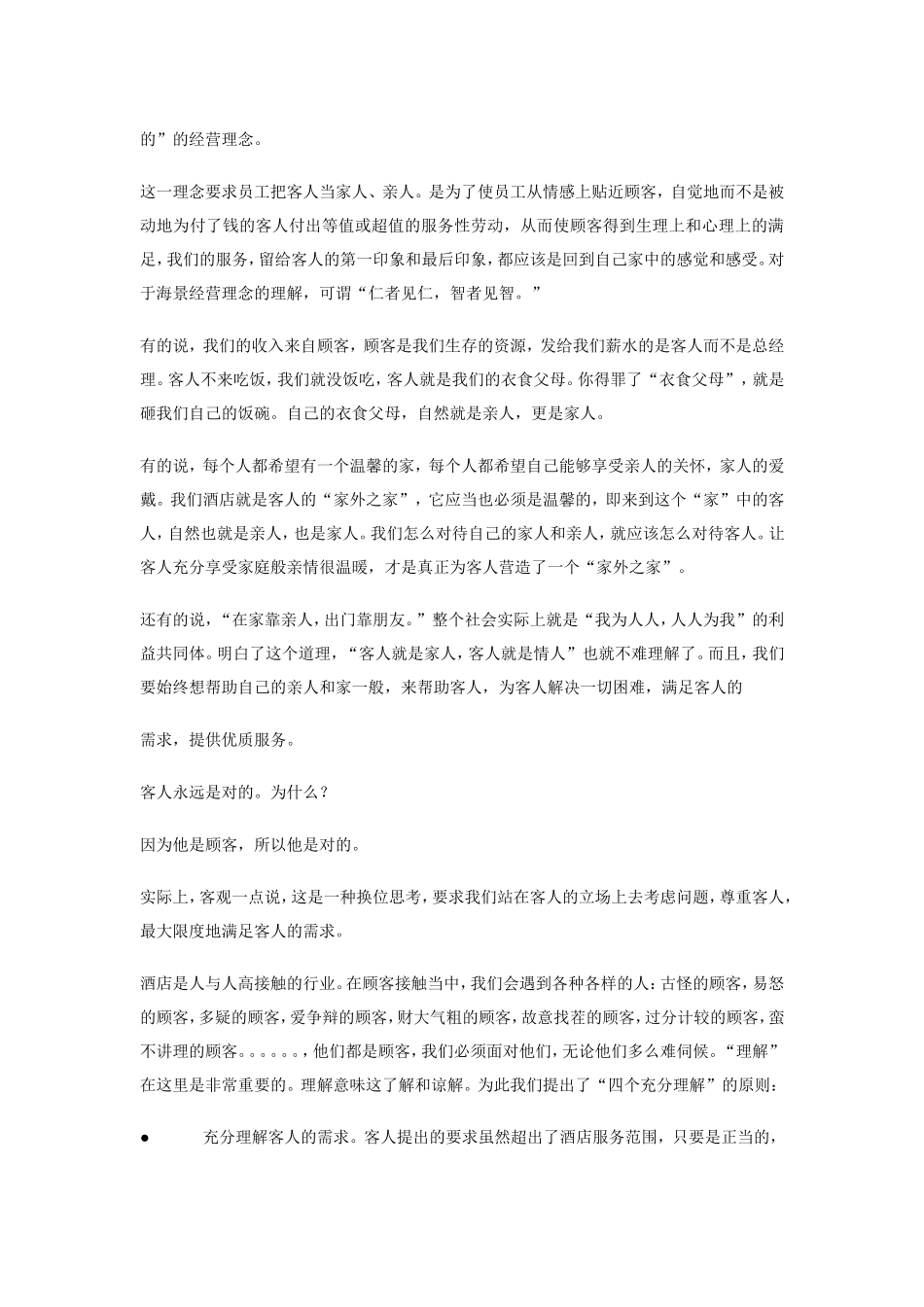 的”的经营理念。

这一理念要求员工把客人当家人、亲人。是为了使员工从情感上贴近顾客，自觉地而不是被动地为付了钱的客人付出等值或超值的服务性劳动，从而使顾客得到生理上和心理上的满足，我们的服务，留给客人的第一印象和最后印象，都应该是回到自己家中的感觉和感受。对于海景经营理念的理解，可谓“仁者见仁，智者见智。”

有的说，我们的收入来自顾客，顾客是我们生存的资源，发给我们薪水的是客人而不是总经理。客人不来吃饭，我们就没饭吃，客人就是我们的衣食父母。你得罪了“衣食父母”，就是砸我们自己的饭碗。自己的衣食父母，自然就是亲人，更是家人。

有的说，每个人都希望有一个温馨的家，每个人都希望自己能够享受亲人的关怀，家人的爱戴。我们酒店就是客人的“家外之家”，它应当也必须是温馨的，即来到这个“家”中的客人，自然也就是亲人，也是家人。我们怎么对待自己的家人和亲人，就应该怎么对待客人。让客人充分享受家庭般亲情很温暖，才是真正为客人营造了一个“家外之家”。

还有的说，“在家靠亲人，出门靠朋友。”整个社会实际上就是“我为人人，人人为我”的利益共同体。明白了这个道理，“客人就是家人，客人就是情人”也就不难理解了。而且，我们要始终想帮助自己的亲人和家一般，来帮助客人，为客人解决一切困难，满足客人的

需求，提供优质服务。

客人永远是对的。为什么？

因为他是顾客，所以他是对的。

实际上，客观一点说，这是一种换位思考，要求我们站在客人的立场上去考虑问题，尊重客人，最大限度地满足客人的需求。

酒店是人与人高接触的行业。在顾客接触当中，我们会遇到各种各样的人：古怪的顾客，易怒的顾客，多疑的顾客，爱争辩的顾客，财大气粗的顾客，故意找茬的顾客，过分计较的顾客，蛮不讲理的顾客。。。。。。，他们都是顾客，我们必须面对他们，无论他们多么难伺候。“理解”在这里是非常重要的。理解意味这了解和谅解。为此我们提出了“四个充分理解”的原则：

● 充分理解客人的需求。客人提出的要求虽然超出了酒店服务范围，只要是正当的，